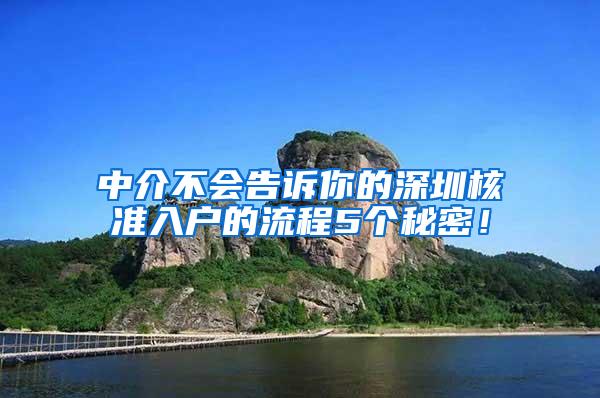 中介不会告诉你的深圳核准入户的流程5个秘密！